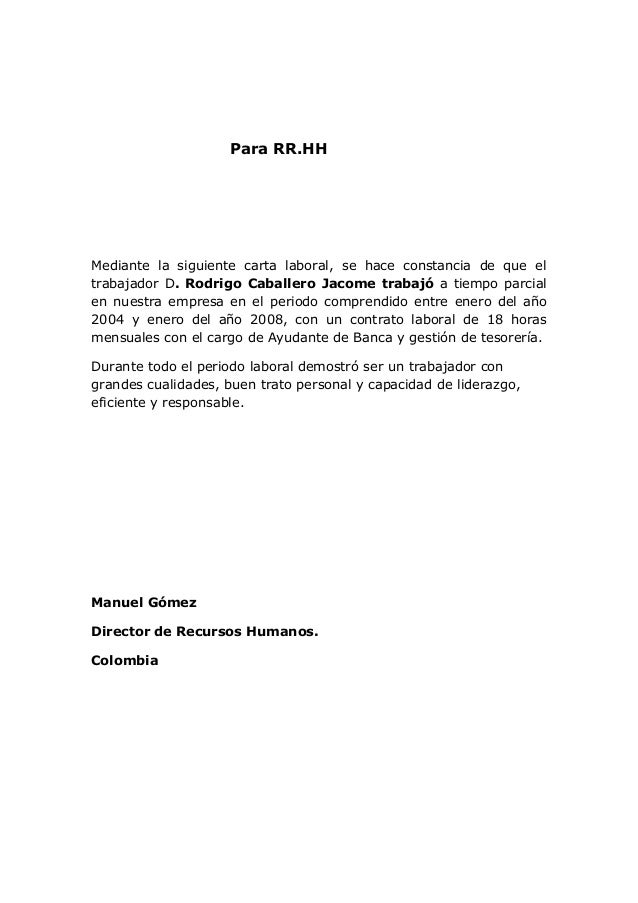 Para RR.HH

Mediante la siguiente carta laboral, se hace constancia de que el trabajador D. Rodrigo Caballero Jacome trabajó a tiempo parcial en nuestra empresa en el periodo comprendido entre enero del año 2004 y enero del año 2008, con un contrato laboral de 18 horas mensuales con el cargo de Ayudante de Banca y gestión de tesorería.

Durante todo el periodo laboral demostró ser un trabajador con grandes cualidades, buen trato personal y capacidad de liderazgo, eficiente y responsable.

Manuel Gómez

Director de Recursos Humanos.

Colombia